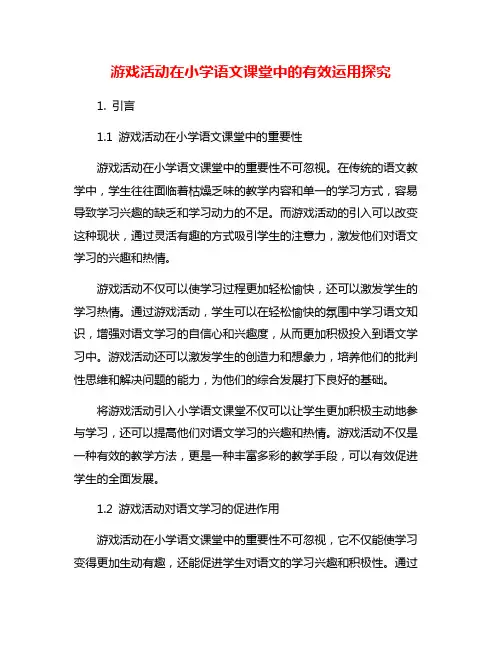 游戏活动在小学语文课堂中的有效运用探究

1. 引言

1.1 游戏活动在小学语文课堂中的重要性

游戏活动在小学语文课堂中的重要性不可忽视。在传统的语文教学中，学生往往面临着枯燥乏味的教学内容和单一的学习方式，容易导致学习兴趣的缺乏和学习动力的不足。而游戏活动的引入可以改变这种现状，通过灵活有趣的方式吸引学生的注意力，激发他们对语文学习的兴趣和热情。

游戏活动不仅可以使学习过程更加轻松愉快，还可以激发学生的学习热情。通过游戏活动，学生可以在轻松愉快的氛围中学习语文知识，增强对语文学习的自信心和兴趣度，从而更加积极投入到语文学习中。游戏活动还可以激发学生的创造力和想象力，培养他们的批判性思维和解决问题的能力，为他们的综合发展打下良好的基础。

将游戏活动引入小学语文课堂不仅可以让学生更加积极主动地参与学习，还可以提高他们对语文学习的兴趣和热情。游戏活动不仅是一种有效的教学方法，更是一种丰富多彩的教学手段，可以有效促进学生的全面发展。

1.2 游戏活动对语文学习的促进作用

游戏活动在小学语文课堂中的重要性不可忽视，它不仅能使学习变得更加生动有趣，还能促进学生对语文的学习兴趣和积极性。通过